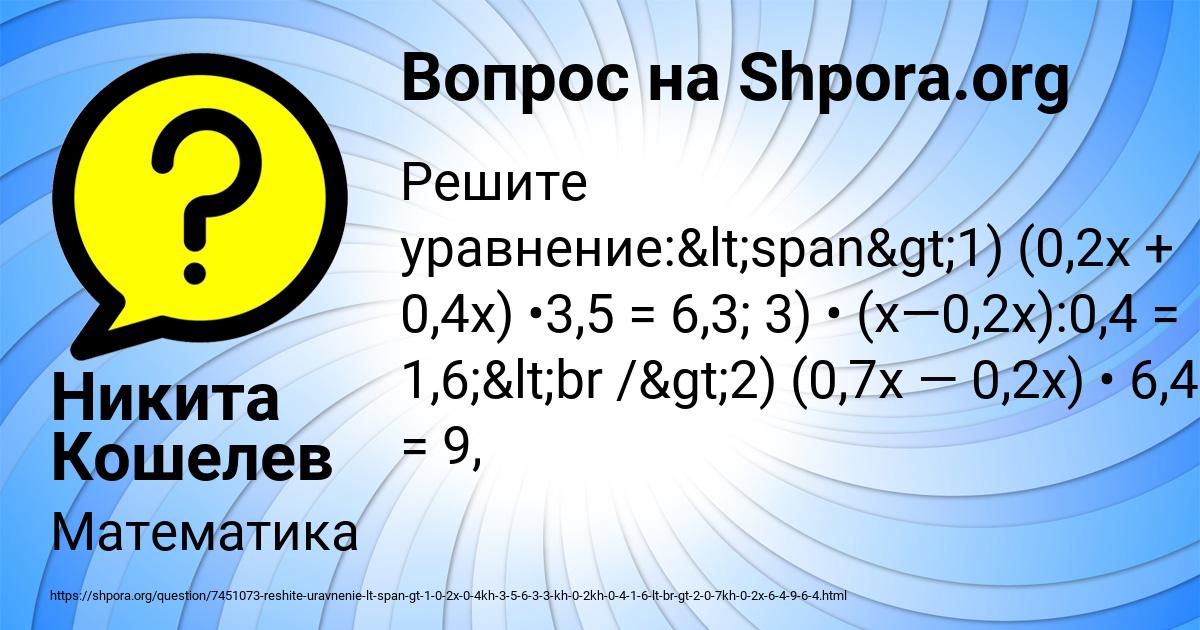 Вопрос на Shpora.org

Решите уравнение:&lt;span&gt;1) (0,2x + 0,4x) •3,5 = 6,3; 3) • (x—0,2x):0,4 = 1,6;&lt;br /&gt;2) (0,7x — 0,2x) • 6,4 = 9,

Никита Кошелев

Математика

https://shpora.org/question/7451073-reshite-uravnenie-lt-span-gt-1-0-2x-0-4kh-3-5-6-3-3-kh-0-2kh-0-4-1-6-lt-br-gt-2-0-7kh-0-2x-6-4-9-6-4.html